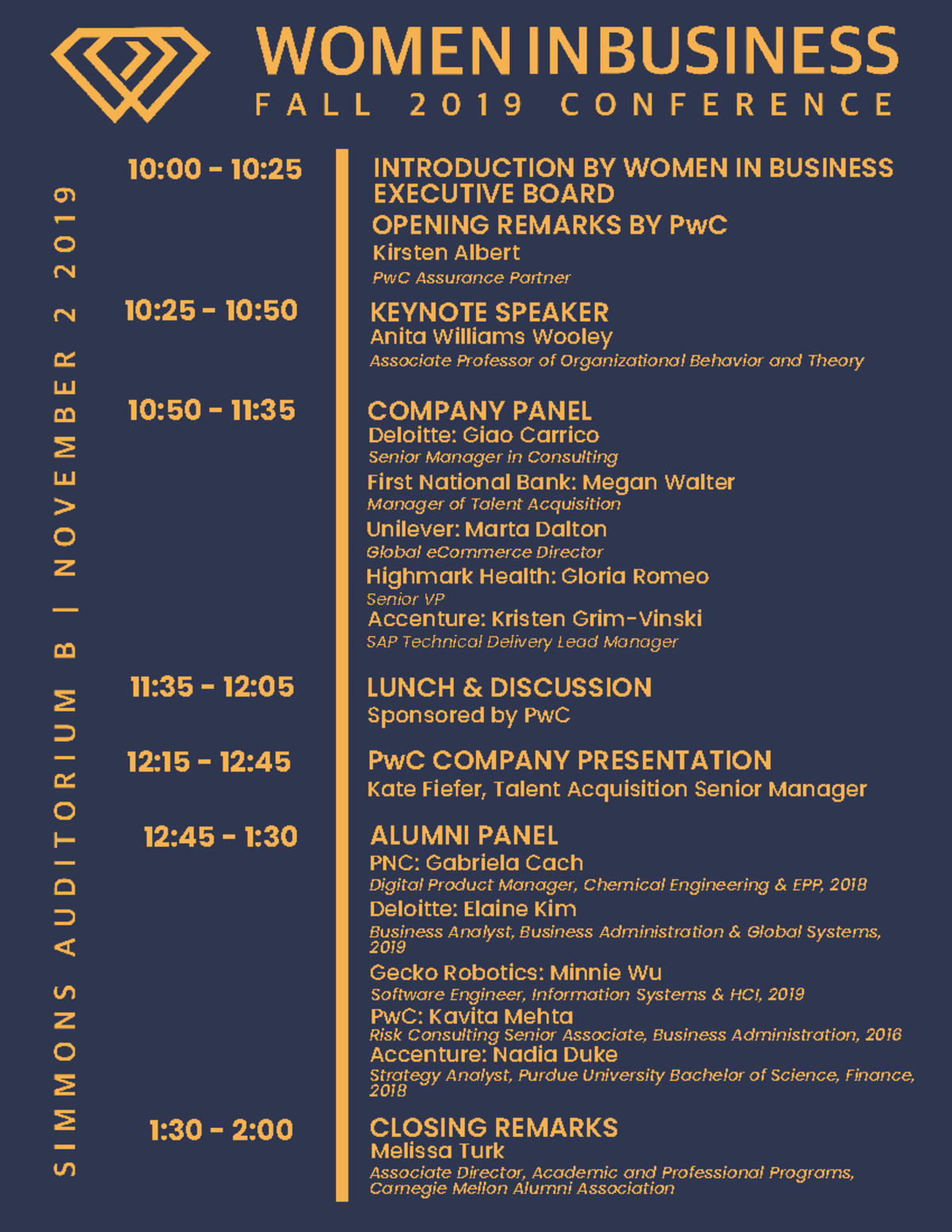 WOMEN IN BUSINESS
FALL 2019 CONFERENCE

SIMMONS AUDITORIUM B | NOVEMBER 2 2019

10:00 - 10:25
INTRODUCTION BY WOMEN IN BUSINESS EXECUTIVE BOARD
OPENING REMARKS BY PwC
Kirsten Albert
PwC Assurance Partner

10:25 - 10:50
KEYNOTE SPEAKER
Anita Williams Wooley
Associate Professor of Organizational Behavior and Theory

10:50 - 11:35
COMPANY PANEL
Deloitte: Giao Carrico
Senior Manager in Consulting
First National Bank: Megan Walter
Manager of Talent Acquisition
Unilever: Marta Dalton
Global eCommerce Director
Highmark Health: Gloria Romeo
Senior VP
Accenture: Kristen Grim-Vinski
SAP Technical Delivery Lead Manager

11:35 - 12:05
LUNCH & DISCUSSION
Sponsored by PwC

12:15 - 12:45
PwC COMPANY PRESENTATION
Kate Fiefer, Talent Acquisition Senior Manager

12:45 - 1:30
ALUMNI PANEL
PNC: Gabriela Cach
Digital Product Manager, Chemical Engineering & EPP, 2018
Deloitte: Elaine Kim
Business Analyst, Business Administration & Global Systems, 2019
Gecko Robotics: Minnie Wu
Software Engineer, Information Systems & HCI, 2019
PwC: Kavita Mehta
Risk Consulting Senior Associate, Business Administration, 2016
Accenture: Nadia Duke
Strategy Analyst, Purdue University Bachelor of Science, Finance, 2018

1:30 - 2:00
CLOSING REMARKS
Melissa Turk
Associate Director, Academic and Professional Programs, Carnegie Mellon Alumni Association